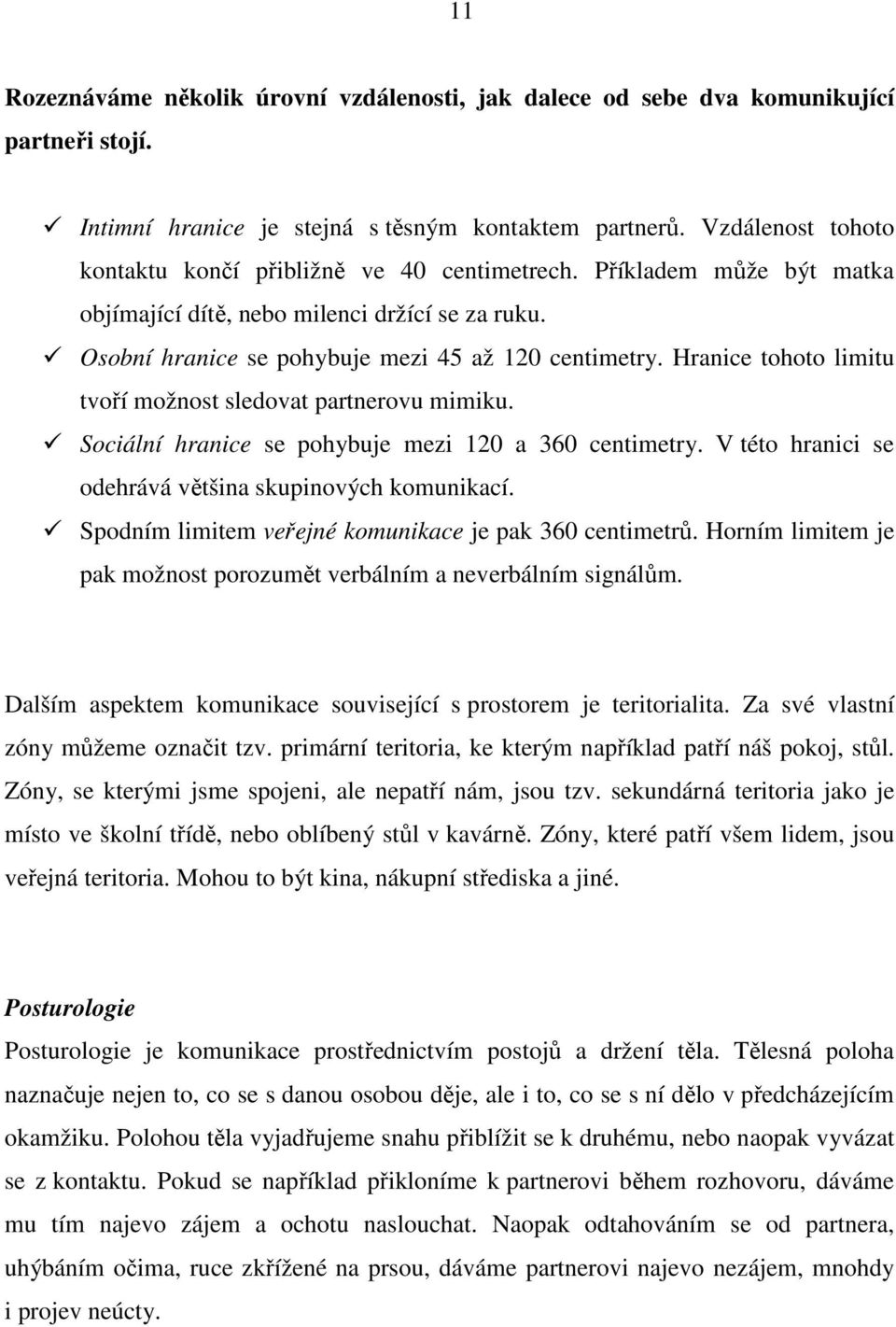 11

Rozeznáváme několik úrovní vzdálenosti, jak dalece od sebe dva komunikující partneři stojí.

✓ Intimní hranice je stejná s těsným kontaktem partnerů. Vzdálenost tohoto kontaktu končí přibližně ve 40 centimetrech. Příkladem může být matka objímající dítě, nebo milenci držící se za ruku.
✓ Osobní hranice se pohybuje mezi 45 až 120 centimetry. Hranice tohoto limitu tvoří možnost sledovat partnerovu mimiku.
✓ Sociální hranice se pohybuje mezi 120 a 360 centimetry. V této hranici se odehrává většina skupinových komunikací.
✓ Spodním limitem veřejné komunikace je pak 360 centimetrů. Horním limitem je pak možnost porozumět verbálním a neverbálním signálům.

Dalším aspektem komunikace související s prostorem je teritorialita. Za své vlastní zóny můžeme označit tzv. primární teritoria, ke kterým například patří náš pokoj, stůl. Zóny, se kterými jsme spojeni, ale nepatří nám, jsou tzv. sekundárná teritoria jako je místo ve školní třídě, nebo oblíbený stůl v kavárně. Zóny, které patří všem lidem, jsou veřejná teritoria. Mohou to být kina, nákupní střediska a jiné.

Posturologie
Posturologie je komunikace prostřednictvím postojů a držení těla. Tělesná poloha naznačuje nejen to, co se s danou osobou děje, ale i to, co se s ní dělo v předcházejícím okamžiku. Polohou těla vyjadřujeme snahu přiblížit se k druhému, nebo naopak vyvázat se z kontaktu. Pokud se například přikloníme k partnerovi během rozhovoru, dáváme mu tím najevo zájem a ochotu naslouchat. Naopak odtahováním se od partnera, uhýbáním očima, ruce zkřížené na prsou, dáváme partnerovi najevo nezájem, mnohdy i projev neúcty.